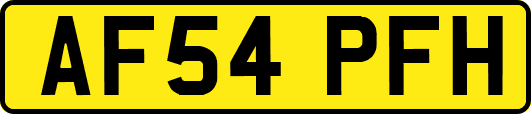 AF54 PFH